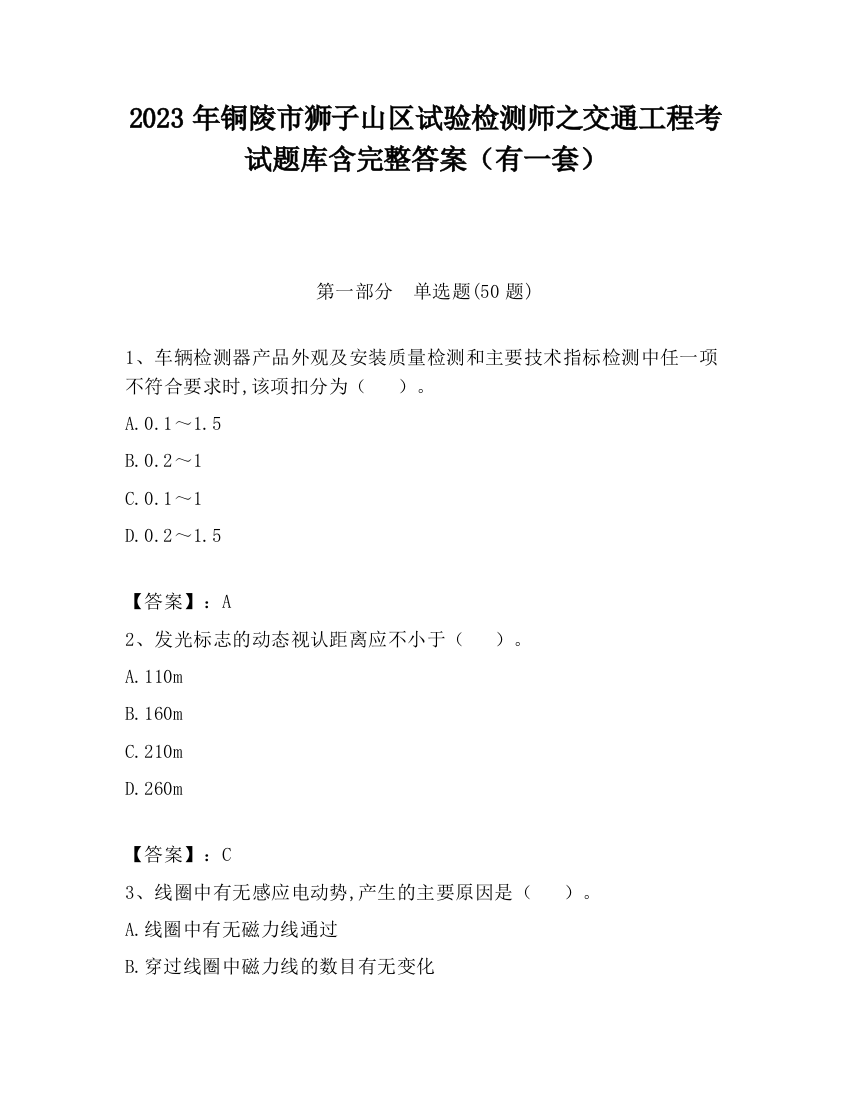 2023 年铜陵市狮子山区试验检测师之交通工程考试题库含完整答案（有一套）

第一部分　单选题(50 题)

1、车辆检测器产品外观及安装质量检测和主要技术指标检测中任一项不符合要求时,该项扣分为（　　）。

A.0.1～1.5

B.0.2～1

C.0.1～1

D.0.2～1.5

【答案】：A

2、发光标志的动态视认距离应不小于（　　）。

A.110m

B.160m

C.210m

D.260m

【答案】：C

3、线圈中有无感应电动势,产生的主要原因是（　　）。

A.线圈中有无磁力线通过

B.穿过线圈中磁力线的数目有无变化